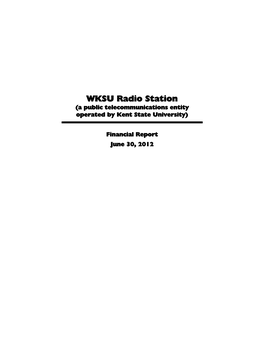 WKSU Radio Station
(a public telecommunications entity operated by Kent State University)

Financial Report
June 30, 2012